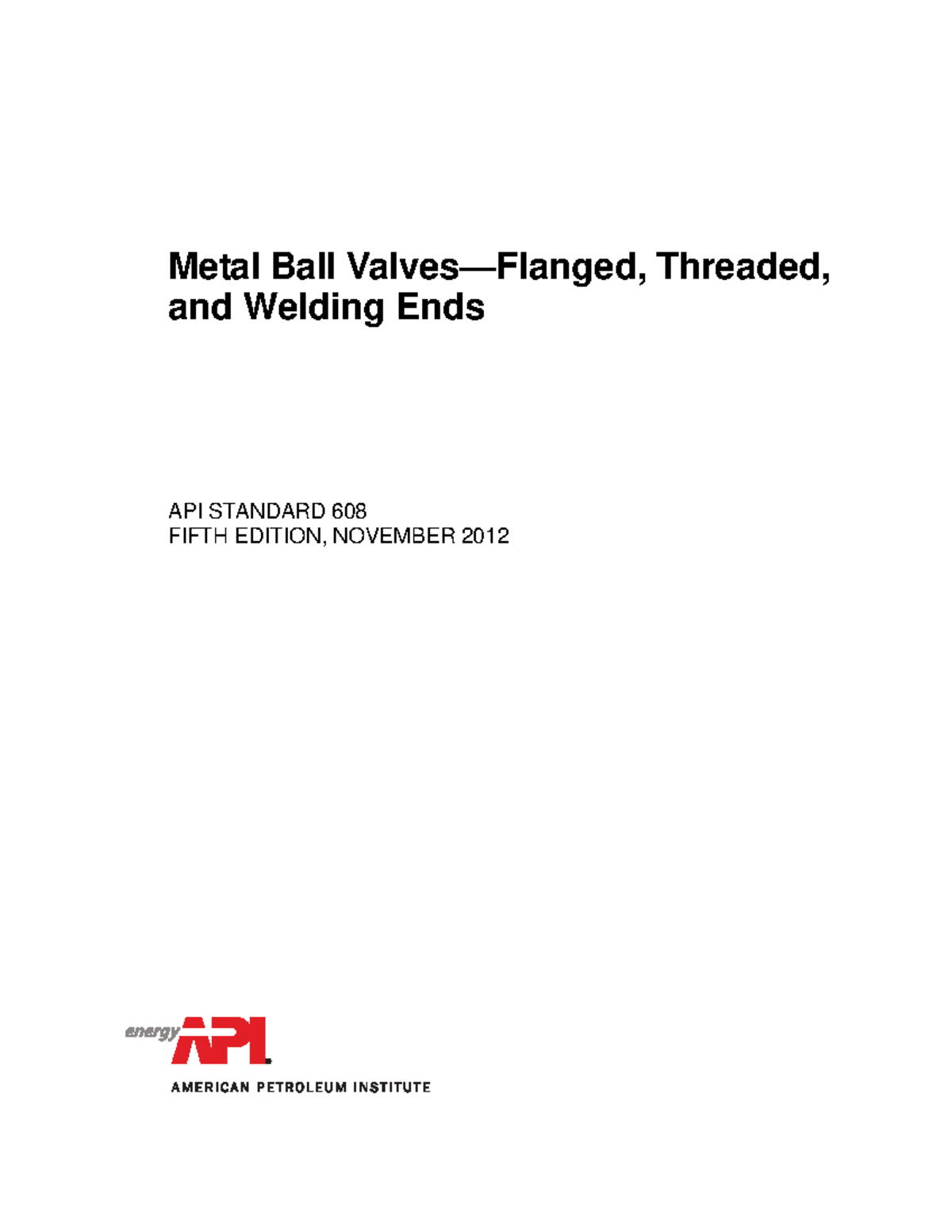 Metal Ball Valves—Flanged, Threaded, and Welding Ends

API STANDARD 608
FIFTH EDITION, NOVEMBER 2012

energy API

AMERICAN PETROLEUM INSTITUTE